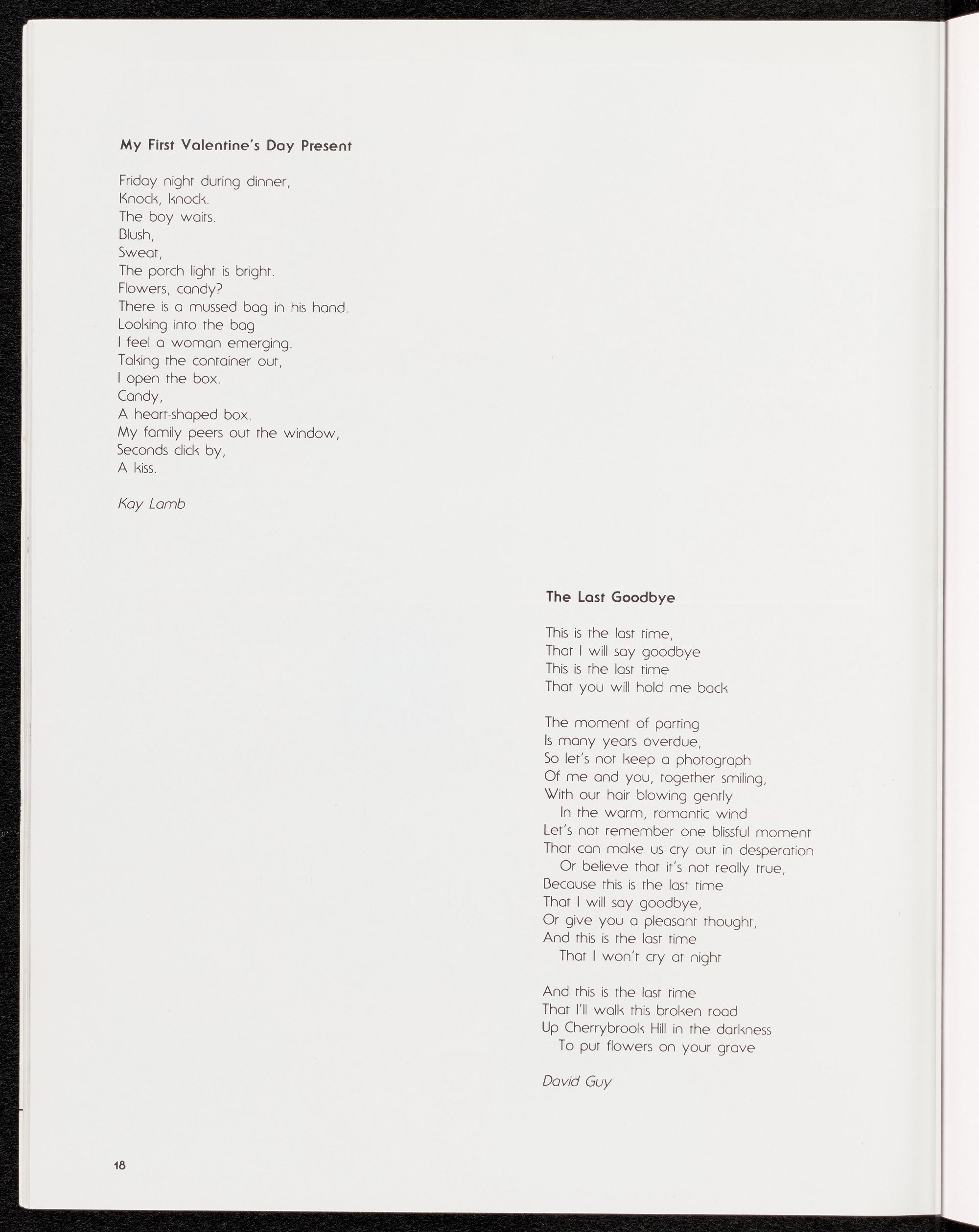 My First Valentine's Day Present

Friday night during dinner,
Knock, knock.
The boy waits.
Blush,
Sweat,
The porch light is bright.
Flowers, candy?
There is a mussed bag in his hand.
Looking into the bag
I feel a woman emerging.
Taking the container out,
I open the box.
Candy,
A heart-shaped box.
My family peers out the window,
Seconds click by,
A kiss.

Kay Lamb

The Last Goodbye

This is the last time,
That I will say goodbye
This is the last time
That you will hold me back

The moment of parting
Is many years overdue,
So let's not keep a photograph
Of me and you, together smiling,
With our hair blowing gently
In the warm, romantic wind
Let's not remember one blissful moment
That can make us cry out in desperation
Or believe that it's not really true,
Because this is the last time
That I will say goodbye,
Or give you a pleasant thought,
And this is the last time
That I won't cry at night

And this is the last time
That I'll walk this broken road
Up Cherrybrook Hill in the darkness
To put flowers on your grave

David Guy

18